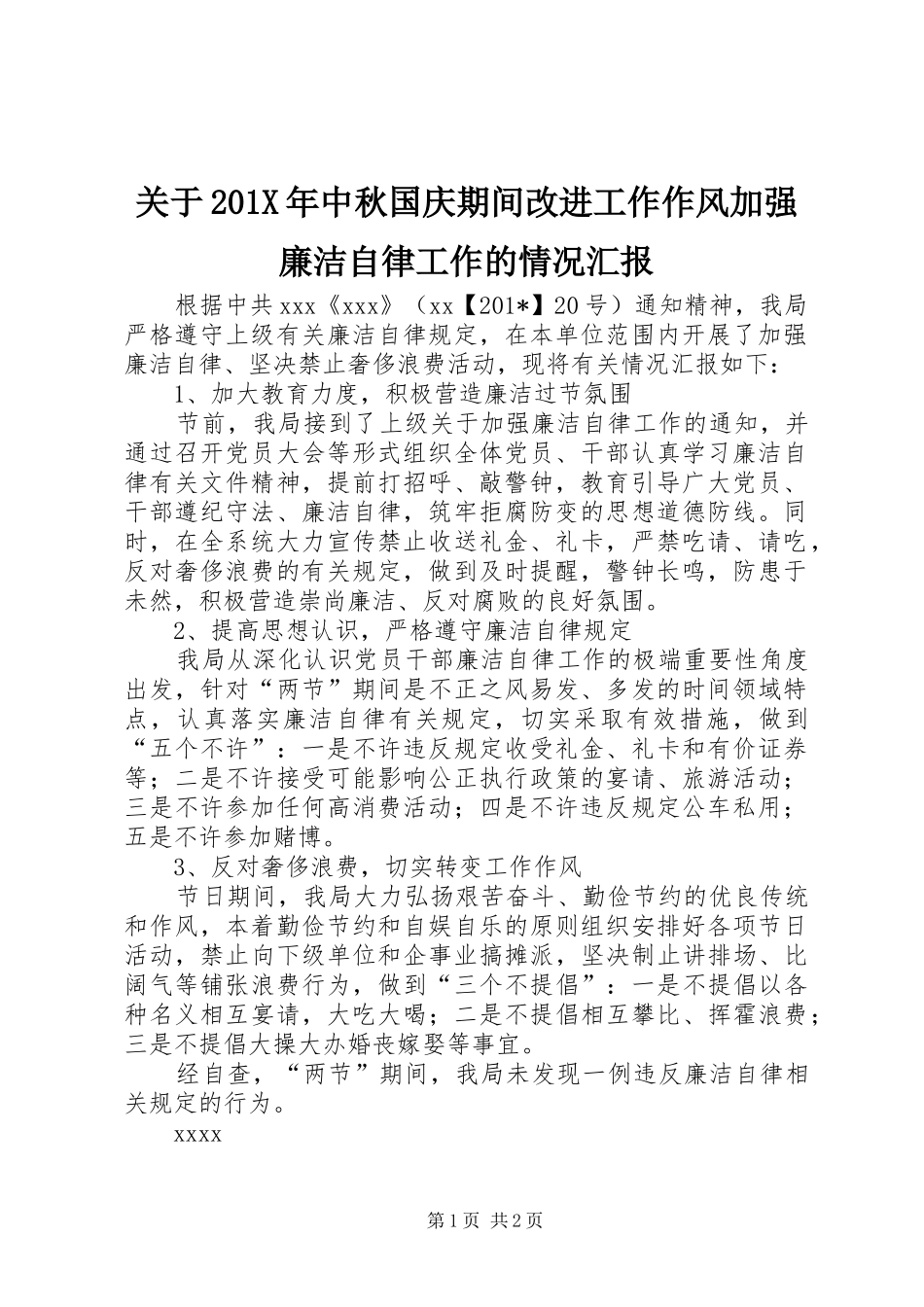 关于201X年中秋国庆期间改进工作作风加强廉洁自律工作的情况汇报

根据中共xxx《xxx》（xx【201*】20号）通知精神，我局严格遵守上级有关廉洁自律规定，在本单位范围内开展了加强廉洁自律、坚决禁止奢侈浪费活动，现将有关情况汇报如下：

1、加大教育力度，积极营造廉洁过节氛围

节前，我局接到了上级关于加强廉洁自律工作的通知，并通过召开党员大会等形式组织全体党员、干部认真学习廉洁自律有关文件精神，提前打招呼、敲警钟，教育引导广大党员、干部遵纪守法、廉洁自律，筑牢拒腐防变的思想道德防线。同时，在全系统大力宣传禁止收送礼金、礼卡，严禁吃请、请吃，反对奢侈浪费的有关规定，做到及时提醒，警钟长鸣，防患于未然，积极营造崇尚廉洁、反对腐败的良好氛围。

2、提高思想认识，严格遵守廉洁自律规定

我局从深化认识党员干部廉洁自律工作的极端重要性角度出发，针对“两节”期间是不正之风易发、多发的时间领域特点，认真落实廉洁自律有关规定，切实采取有效措施，做到“五个不许”：一是不许违反规定收受礼金、礼卡和有价证券等；二是不许接受可能影响公正执行政策的宴请、旅游活动；三是不许参加任何高消费活动；四是不许违反规定公车私用；五是不许参加赌博。

3、反对奢侈浪费，切实转变工作作风

节日期间，我局大力弘扬艰苦奋斗、勤俭节约的优良传统和作风，本着勤俭节约和自娱自乐的原则组织安排好各项节日活动，禁止向下级单位和企事业搞摊派，坚决制止讲排场、比阔气等铺张浪费行为，做到“三个不提倡”：一是不提倡以各种名义相互宴请，大吃大喝；二是不提倡相互攀比、挥霍浪费；三是不提倡大操大办婚丧嫁娶等事宜。

经自查，“两节”期间，我局未发现一例违反廉洁自律相关规定的行为。

xxxx

第1页 共2页